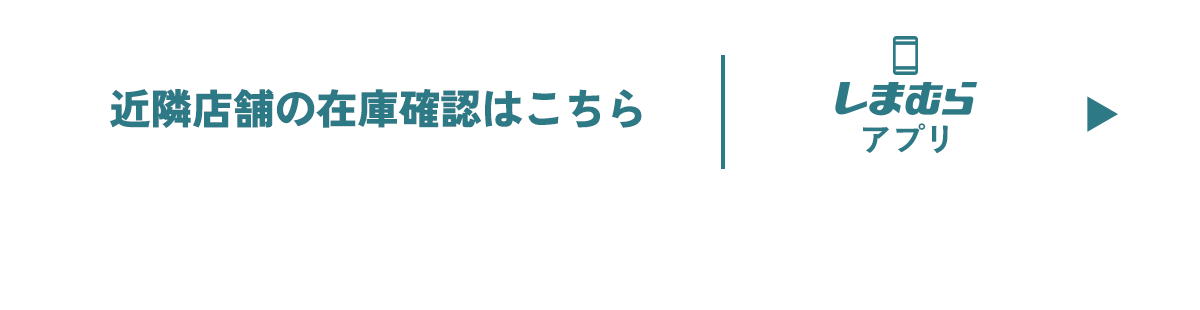 近隣店舗の在庫確認はこちら

しまむら
アプリ